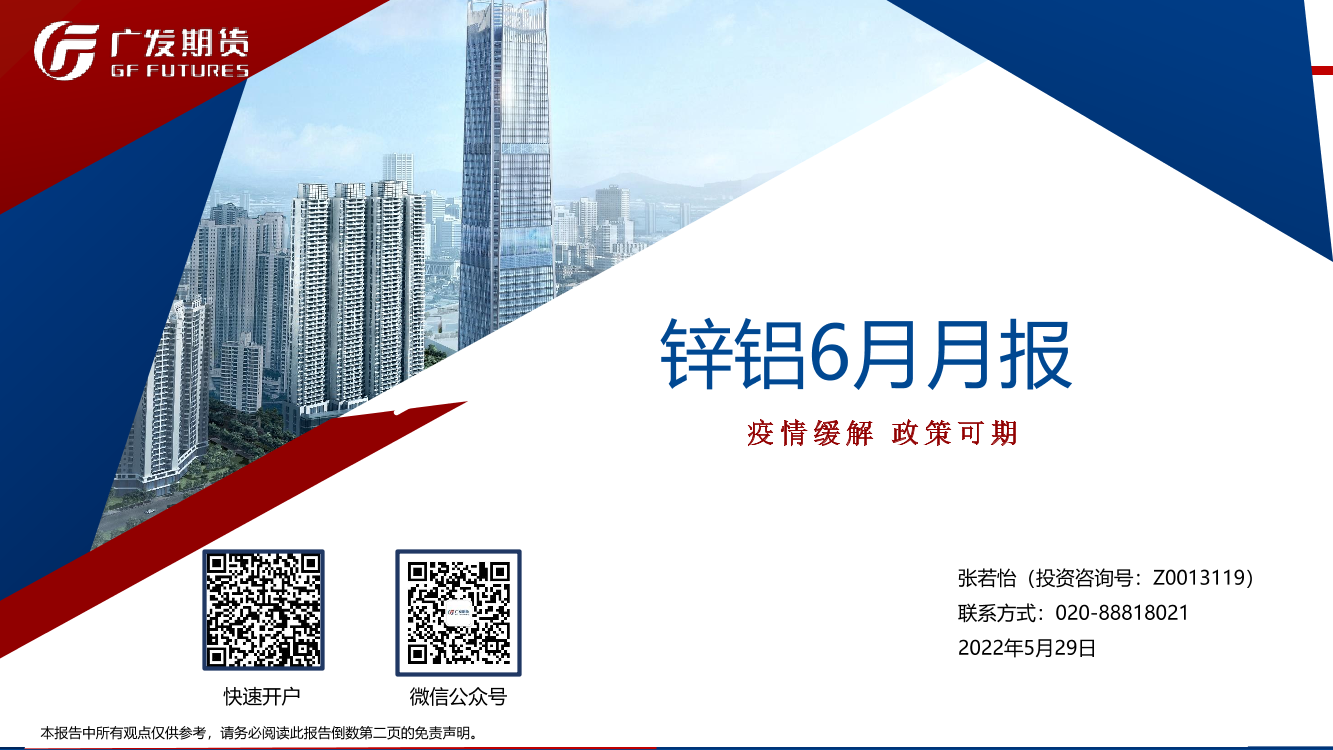 广发期货
GF FUTURES

锌铝6月月报

疫情缓解 政策可期

快速开户

微信公众号

张若怡（投资咨询号：Z0013119）
联系方式：020-88818021
2022年5月29日

本报告中所有观点仅供参考，请务必阅读此报告倒数第二页的免责声明。